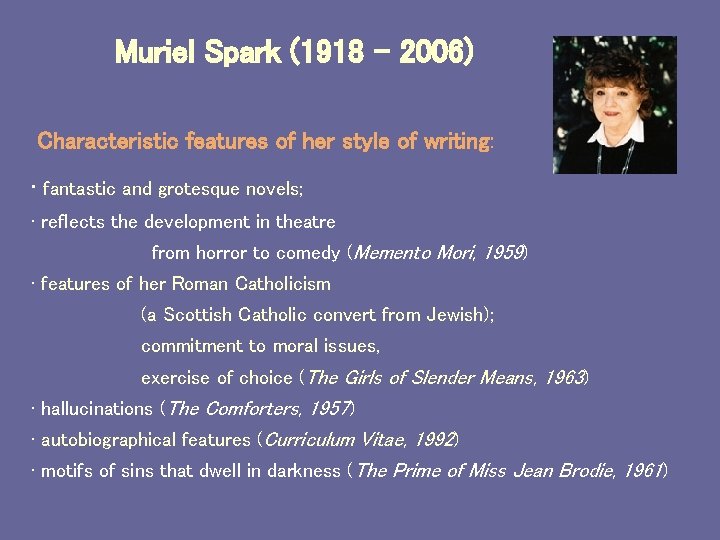 Muriel Spark (1918 – 2006)

Characteristic features of her style of writing:

· fantastic and grotesque novels;

· reflects the development in theatre from horror to comedy (Memento Mori, 1959)

· features of her Roman Catholicism (a Scottish Catholic convert from Jewish); commitment to moral issues, exercise of choice (The Girls of Slender Means, 1963)

· hallucinations (The Comforters, 1957)

· autobiographical features (Curriculum Vitae, 1992)

· motifs of sins that dwell in darkness (The Prime of Miss Jean Brodie, 1961)